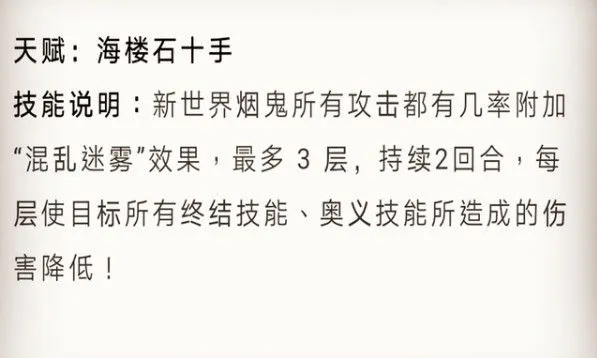 天赋：海楼石十手

技能说明：新世界烟鬼所有攻击都有几率附加“混乱迷雾”效果，最多 3 层，持续2回合，每层使目标所有终结技能、奥义技能所造成的伤害降低！